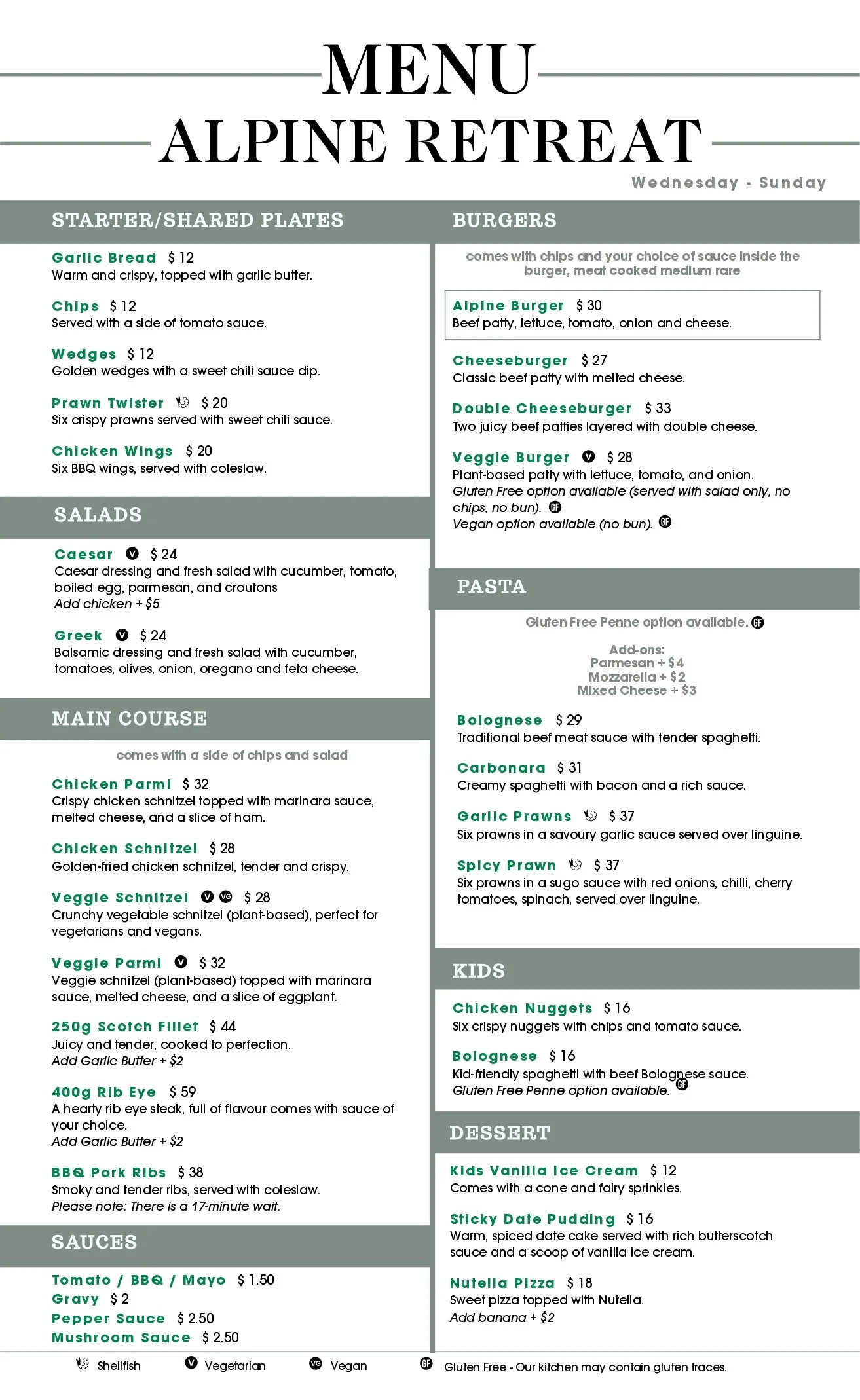 MENU
ALPINE RETREAT
Wednesday - Sunday

STARTER/SHARED PLATES

Garlic Bread $ 12
Warm and crispy, topped with garlic butter.

Chips $ 12
Served with a side of tomato sauce.

Wedges $ 12
Golden wedges with a sweet chili sauce dip.

Prawn Twister $ 20
Six crispy prawns served with sweet chili sauce.

Chicken Wings $ 20
Six BBQ wings, served with coleslaw.

SALADS

Caesar V $ 24
Caesar dressing and fresh salad with cucumber, tomato, boiled egg, parmesan, and croutons
Add chicken + $5

Greek V $ 24
Balsamic dressing and fresh salad with cucumber, tomatoes, olives, onion, oregano and feta cheese.

MAIN COURSE

comes with a side of chips and salad

Chicken Parmi $ 32
Crispy chicken schnitzel topped with marinara sauce, melted cheese, and a slice of ham.

Chicken Schnitzel $ 28
Golden-fried chicken schnitzel, tender and crispy.

Veggie Schnitzel V VG $ 28
Crunchy vegetable schnitzel (plant-based), perfect for vegetarians and vegans.

Veggie Parmi V $ 32
Veggie schnitzel (plant-based) topped with marinara sauce, melted cheese, and a slice of eggplant.

250g Scotch Fillet $ 44
Juicy and tender, cooked to perfection.
Add Garlic Butter + $2

400g Rib Eye $ 59
A hearty rib eye steak, full of flavour comes with sauce of your choice.
Add Garlic Butter + $2

BBQ Pork Ribs $ 38
Smoky and tender ribs, served with coleslaw.
Please note: There is a 17-minute wait.

SAUCES

Tomato / BBQ / Mayo $ 1.50
Gravy $ 2
Pepper Sauce $ 2.50
Mushroom Sauce $ 2.50

BURGERS

comes with chips and your choice of sauce inside the burger, meat cooked medium rare

Alpine Burger $ 30
Beef patty, lettuce, tomato, onion and cheese.

Cheeseburger $ 27
Classic beef patty with melted cheese.

Double Cheeseburger $ 33
Two juicy beef patties layered with double cheese.

Veggie Burger V $ 28
Plant-based patty with lettuce, tomato, and onion.
Gluten Free option available (served with salad only, no chips, no bun). GF
Vegan option available (no bun). GF

PASTA

Gluten Free Penne option available. GF

Add-ons:
Parmesan + $4
Mozzarella + $2
Mixed Cheese + $3

Bolognese $ 29
Traditional beef meat sauce with tender spaghetti.

Carbonara $ 31
Creamy spaghetti with bacon and a rich sauce.

Garlic Prawns $ 37
Six prawns in a savoury garlic sauce served over linguine.

Spicy Prawn $ 37
Six prawns in a sugo sauce with red onions, chilli, cherry tomatoes, spinach, served over linguine.

KIDS

Chicken Nuggets $ 16
Six crispy nuggets with chips and tomato sauce.

Bolognese $ 16
Kid-friendly spaghetti with beef Bolognese sauce.
Gluten Free Penne option available. GF

DESSERT

Kids Vanilla Ice Cream $ 12
Comes with a cone and fairy sprinkles.

Sticky Date Pudding $ 16
Warm, spiced date cake served with rich butterscotch sauce and a scoop of vanilla ice cream.

Nutella Pizza $ 18
Sweet pizza topped with Nutella.
Add banana + $2

Shellfish V Vegetarian VG Vegan GF Gluten Free - Our kitchen may contain gluten traces.